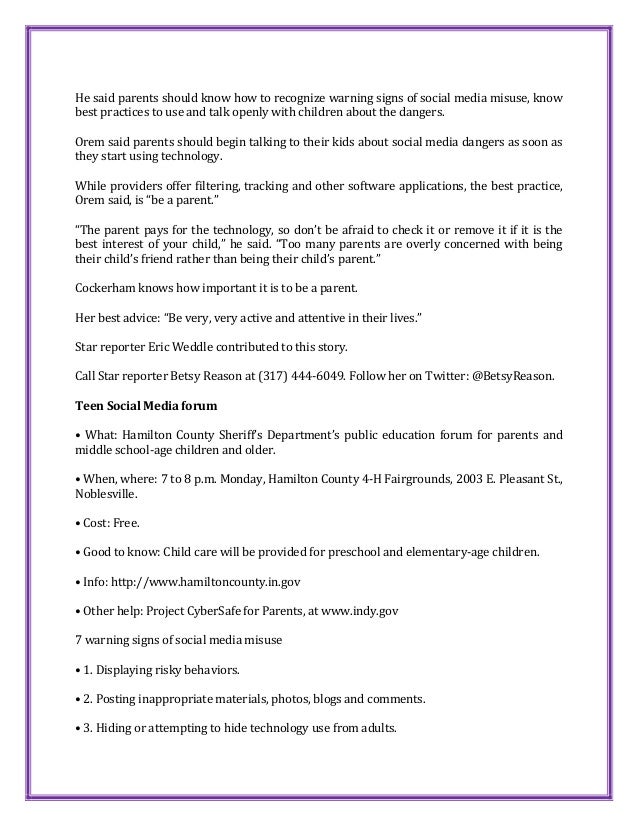 He said parents should know how to recognize warning signs of social media misuse, know best practices to use and talk openly with children about the dangers.

Orem said parents should begin talking to their kids about social media dangers as soon as they start using technology.

While providers offer filtering, tracking and other software applications, the best practice, Orem said, is "be a parent."

"The parent pays for the technology, so don't be afraid to check it or remove it if it is the best interest of your child," he said. "Too many parents are overly concerned with being their child's friend rather than being their child's parent."

Cockerham knows how important it is to be a parent.

Her best advice: "Be very, very active and attentive in their lives."

Star reporter Eric Weddle contributed to this story.

Call Star reporter Betsy Reason at (317) 444-6049. Follow her on Twitter: @BetsyReason.

Teen Social Media forum

• What: Hamilton County Sheriff's Department's public education forum for parents and middle school-age children and older.

• When, where: 7 to 8 p.m. Monday, Hamilton County 4-H Fairgrounds, 2003 E. Pleasant St., Noblesville.

• Cost: Free.

• Good to know: Child care will be provided for preschool and elementary-age children.

• Info: http://www.hamiltoncounty.in.gov

• Other help: Project CyberSafe for Parents, at www.indy.gov

7 warning signs of social media misuse

• 1. Displaying risky behaviors.

• 2. Posting inappropriate materials, photos, blogs and comments.

• 3. Hiding or attempting to hide technology use from adults.